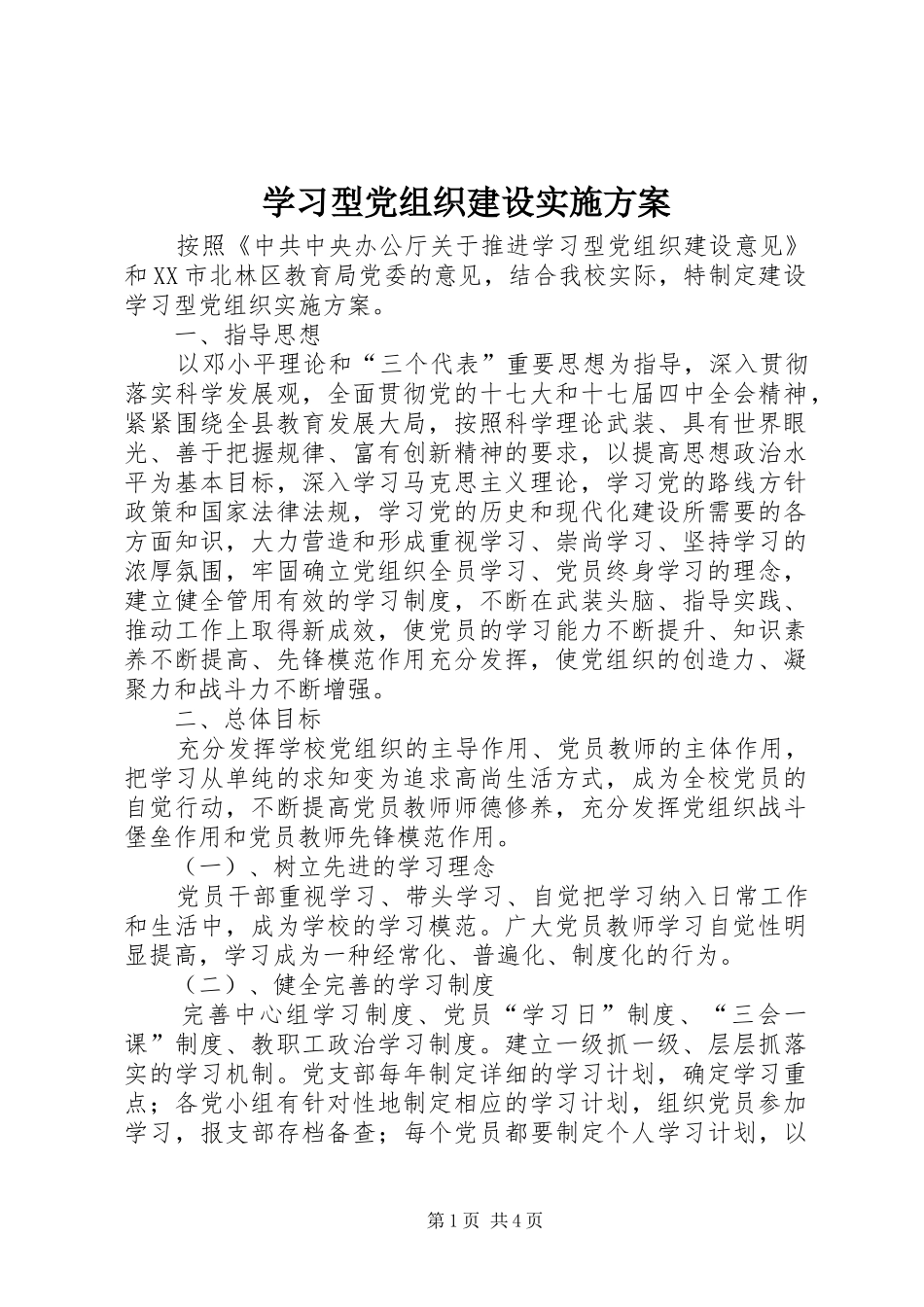 学习型党组织建设实施方案

按照《中共中央办公厅关于推进学习型党组织建设意见》和XX市北林区教育局党委的意见，结合我校实际，特制定建设学习型党组织实施方案。

一、指导思想

以邓小平理论和“三个代表”重要思想为指导，深入贯彻落实科学发展观，全面贯彻党的十七大和十七届四中全会精神，紧紧围绕全县教育发展大局，按照科学理论武装、具有世界眼光、善于把握规律、富有创新精神的要求，以提高思想政治水平为基本目标，深入学习马克思主义理论，学习党的路线方针政策和国家法律法规，学习党的历史和现代化建设所需要的各方面知识，大力营造和形成重视学习、崇尚学习、坚持学习的浓厚氛围，牢固确立党组织全员学习、党员终身学习的理念，建立健全管用有效的学习制度，不断在武装头脑、指导实践、推动工作上取得新成效，使党员的学习能力不断提升、知识素养不断提高、先锋模范作用充分发挥，使党组织的创造力、凝聚力和战斗力不断增强。

二、总体目标

充分发挥学校党组织的主导作用、党员教师的主体作用，把学习从单纯的求知变为追求高尚生活方式，成为全校党员的自觉行动，不断提高党员教师师德修养，充分发挥党组织战斗堡垒作用和党员教师先锋模范作用。

（一）、树立先进的学习理念

党员干部重视学习、带头学习、自觉把学习纳入日常工作和生活中，成为学校的学习模范。广大党员教师学习自觉性明显提高，学习成为一种经常化、普遍化、制度化的行为。

（二）、健全完善的学习制度

完善中心组学习制度、党员“学习日”制度、“三会一课”制度、教职工政治学习制度。建立一级抓一级、层层抓落实的学习机制。党支部每年制定详细的学习计划，确定学习重点；各党小组有针对性地制定相应的学习计划，组织党员参加学习，报支部存档备查；每个党员都要制定个人学习计划，以

第1页 共4页